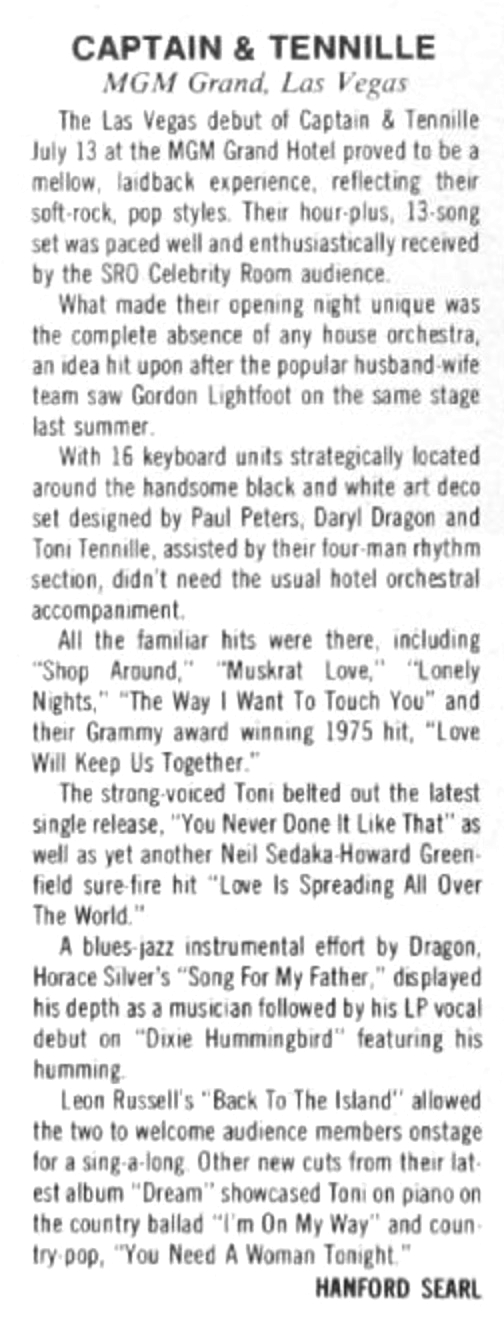 CAPTAIN & TENNILLE
MGM Grand, Las Vegas

The Las Vegas debut of Captain & Tennille July 13 at the MGM Grand Hotel proved to be a mellow, laidback experience, reflecting their soft-rock, pop styles. Their hour-plus, 13-song set was paced well and enthusiastically received by the SRO Celebrity Room audience.

What made their opening night unique was the complete absence of any house orchestra, an idea hit upon after the popular husband-wife team saw Gordon Lightfoot on the same stage last summer.

With 16 keyboard units strategically located around the handsome black and white art deco set designed by Paul Peters, Daryl Dragon and Toni Tennille, assisted by their four-man rhythm section, didn't need the usual hotel orchestral accompaniment.

All the familiar hits were there, including "Shop Around," "Muskrat Love," "Lonely Nights," "The Way I Want To Touch You" and their Grammy award winning 1975 hit, "Love Will Keep Us Together."

The strong-voiced Toni belted out the latest single release, "You Never Done It Like That" as well as yet another Neil Sedaka-Howard Greenfield sure-fire hit "Love Is Spreading All Over The World."

A blues-jazz instrumental effort by Dragon, Horace Silver's "Song For My Father," displayed his depth as a musician followed by his LP vocal debut on "Dixie Hummingbird" featuring his humming.

Leon Russell's "Back To The Island" allowed the two to welcome audience members onstage for a sing-a-long. Other new cuts from their latest album "Dream" showcased Toni on piano on the country ballad "I'm On My Way" and country-pop, "You Need A Woman Tonight."

HANFORD SEARL